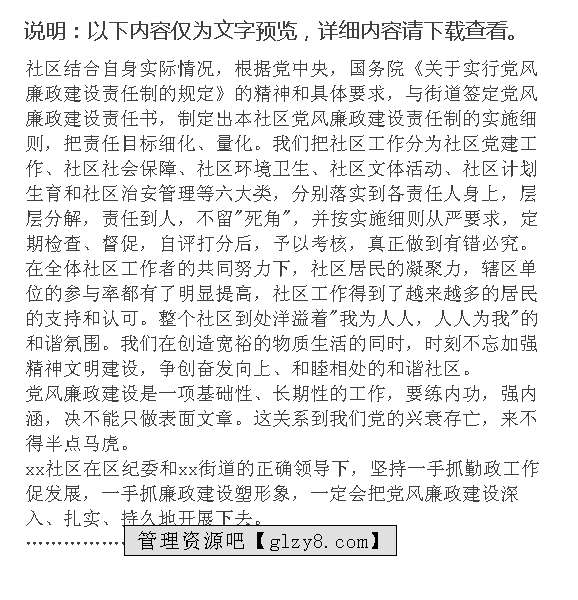 说明：以下内容仅为文字预览，详细内容请下载查看。

社区结合自身实际情况，根据党中央，国务院《关于实行党风廉政建设责任制的规定》的精神和具体要求，与街道签定党风廉政建设责任书，制定出本社区党风廉政建设责任制的实施细则，把责任目标细化、量化。我们把社区工作分为社区党建工作、社区社会保障、社区环境卫生、社区文体活动、社区计划生育和社区治安管理等六大类，分别落实到各责任人身上，层层分解，责任到人，不留"死角"，并按实施细则从严要求，定期检查、督促，自评打分后，予以考核，真正做到有错必究。
在全体社区工作者的共同努力下，社区居民的凝聚力，辖区单位的参与率都有了明显提高，社区工作得到了越来越多的居民的支持和认可。整个社区到处洋溢着"我为人人，人人为我"的和谐氛围。我们在创造宽裕的物质生活的同时，时刻不忘加强精神文明建设，争创奋发向上、和睦相处的和谐社区。
党风廉政建设是一项基础性、长期性的工作，要练内功，强内涵，决不能只做表面文章。这关系到我们党的兴衰存亡，来不得半点马虎。
xx社区在区纪委和xx街道的正确领导下，坚持一手抓勤政工作促发展，一手抓廉政建设塑形象，一定会把党风廉政建设深入、扎实、持久地开展下去。
……………… 管理资源吧【glzy8.com】